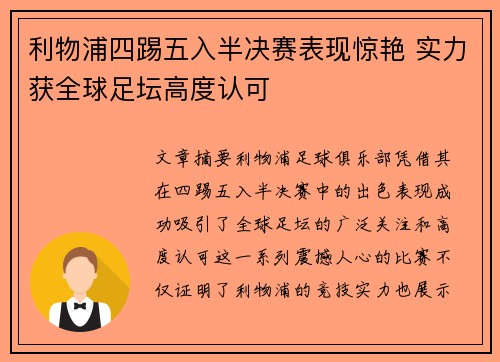 利物浦四踢五入半决赛表现惊艳 实力获全球足坛高度认可

文章摘要利物浦足球俱乐部凭借其在四踢五入半决赛中的出色表现成功吸引了全球足坛的广泛关注和高度认可这一系列震撼人心的比赛不仅证明了利物浦的竞技实力也展示